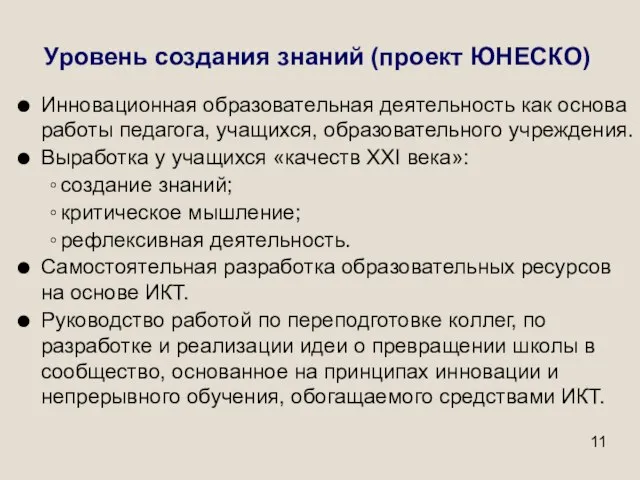 Уровень создания знаний (проект ЮНЕСКО)

● Инновационная образовательная деятельность как основа работы педагога, учащихся, образовательного учреждения.
● Выработка у учащихся «качеств XXI века»:
◦ создание знаний;
◦ критическое мышление;
◦ рефлексивная деятельность.
● Самостоятельная разработка образовательных ресурсов на основе ИКТ.
● Руководство работой по переподготовке коллег, по разработке и реализации идеи о превращении школы в сообщество, основанное на принципах инновации и непрерывного обучения, обогащаемого средствами ИКТ.

11